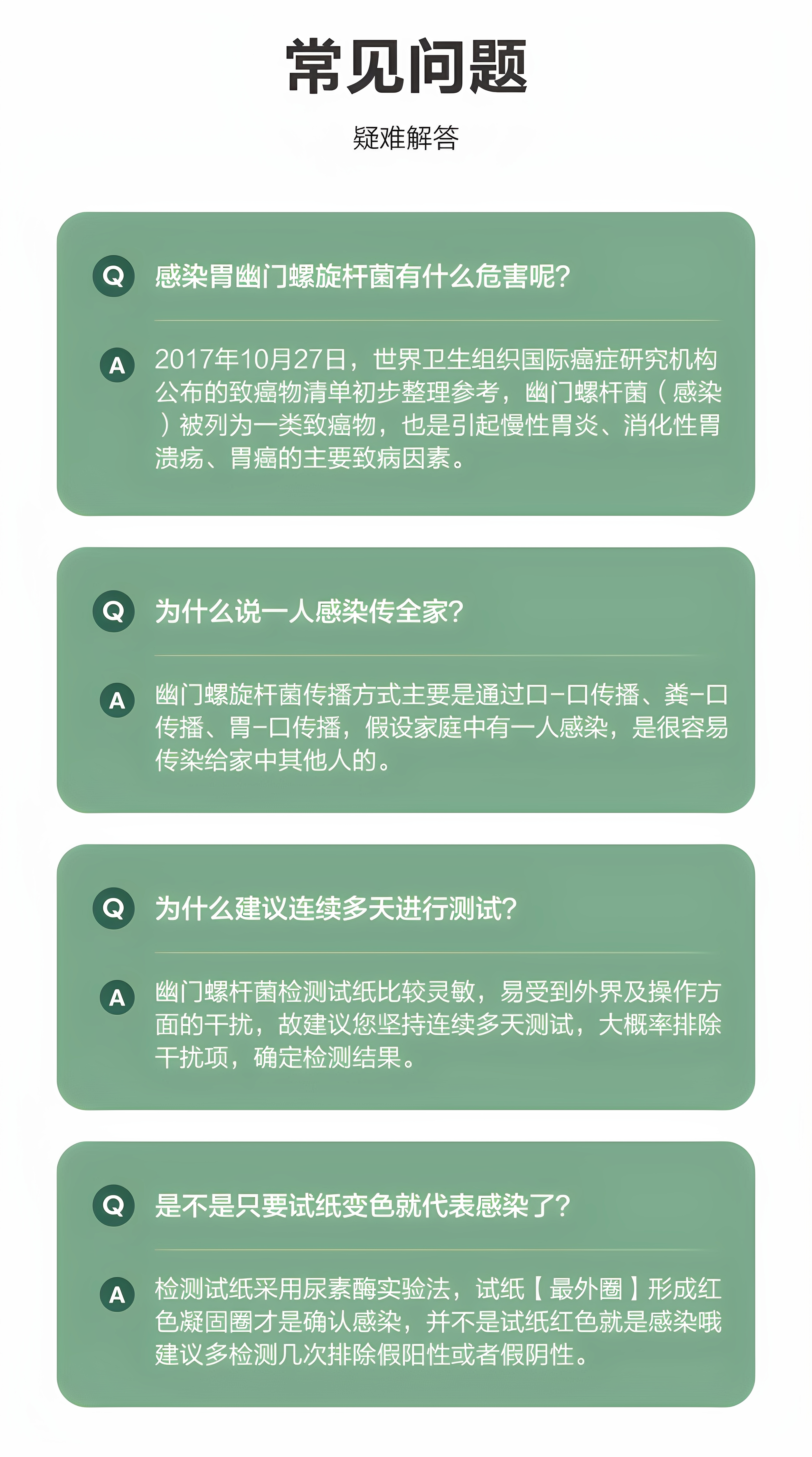 常见问题

疑难解答

Q 感染胃幽门螺旋杆菌有什么危害呢?

A 2017年10月27日，世界卫生组织国际癌症研究机构公布的致癌物清单初步整理参考，幽门螺杆菌（感染）被列为一类致癌物，也是引起慢性胃炎、消化性胃溃疡、胃癌的主要致病因素。

Q 为什么说一人感染传全家?

A 幽门螺旋杆菌传播方式主要是通过口-口传播、粪-口传播、胃-口传播，假设家庭中有一人感染，是很容易传染给家中其他人的。

Q 为什么建议连续多天进行测试?

A 幽门螺杆菌检测试纸比较灵敏，易受到外界及操作方面的干扰，故建议您坚持连续多天测试，大概率排除干扰项，确定检测结果。

Q 是不是只要试纸变色就代表感染了?

A 检测试纸采用尿素酶实验法，试纸【最外圈】形成红色凝固圈才是确认感染，并不是试纸红色就是感染哦建议多检测几次排除假阳性或者假阴性。